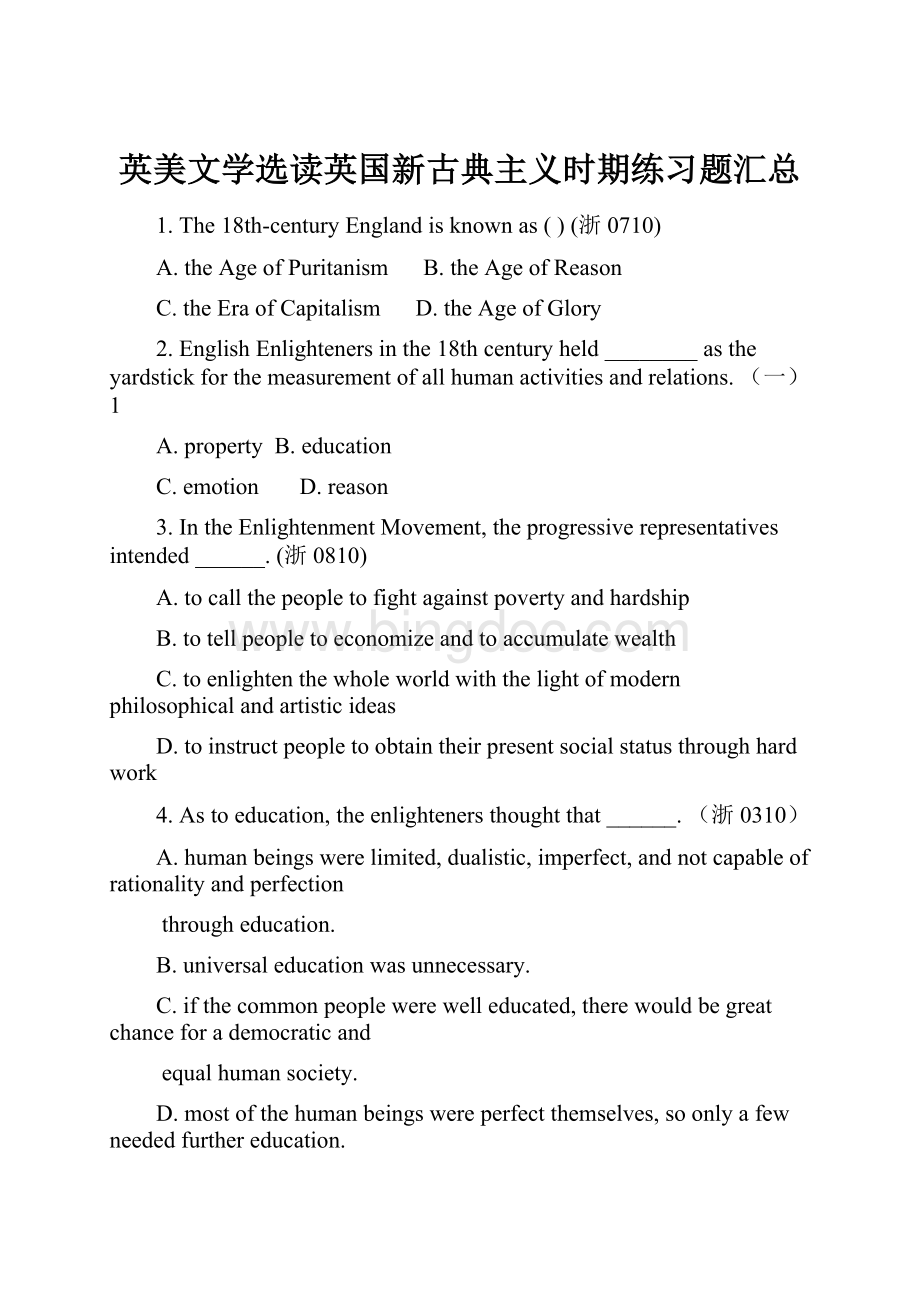 英美文学选读英国新古典主义时期练习题汇总

1. The 18th-century England is known as ( ) (浙 0710)

A. the Age of Puritanism B. the Age of Reason

C. the Era of Capitalism D. the Age of Glory

2. English Enlighteners in the 18th century held ________ as the yardstick for the measurement of all human activities and relations. （一）1

A. property B. education

C. emotion D. reason

3. In the Enlightenment Movement, the progressive representatives intended ______. (浙 0810)

A. to call the people to fight against poverty and hardship

B. to tell people to economize and to accumulate wealth

C. to enlighten the whole world with the light of modern philosophical and artistic ideas

D. to instruct people to obtain their present social status through hard work

4. As to education, the enlighteners thought that ______. （浙 0310）

A. human beings were limited, dualistic, imperfect, and not capable of rationality and perfection

through education.

B. universal education was unnecessary.

C. if the common people were well educated, there would be great chance for a democratic and

equal human society.

D. most of the human beings were perfect themselves, so only a few needed further education.

www.bingdoc.com